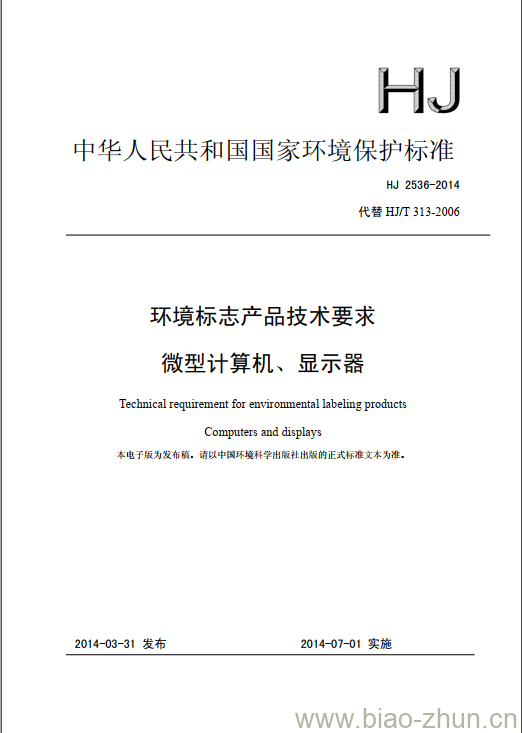 HJ

中华人民共和国国家环境保护标准

HJ 2536-2014

代替 HJ/T 313-2006

环境标志产品技术要求

微型计算机、显示器

Technical requirement for environmental labeling products

Computers and displays

本电子版为发布稿。请以中国环境科学出版社出版的正式标准文本为准。

2014-03-31 发布　　2014-07-01 实施

www.biao-zhun.cn